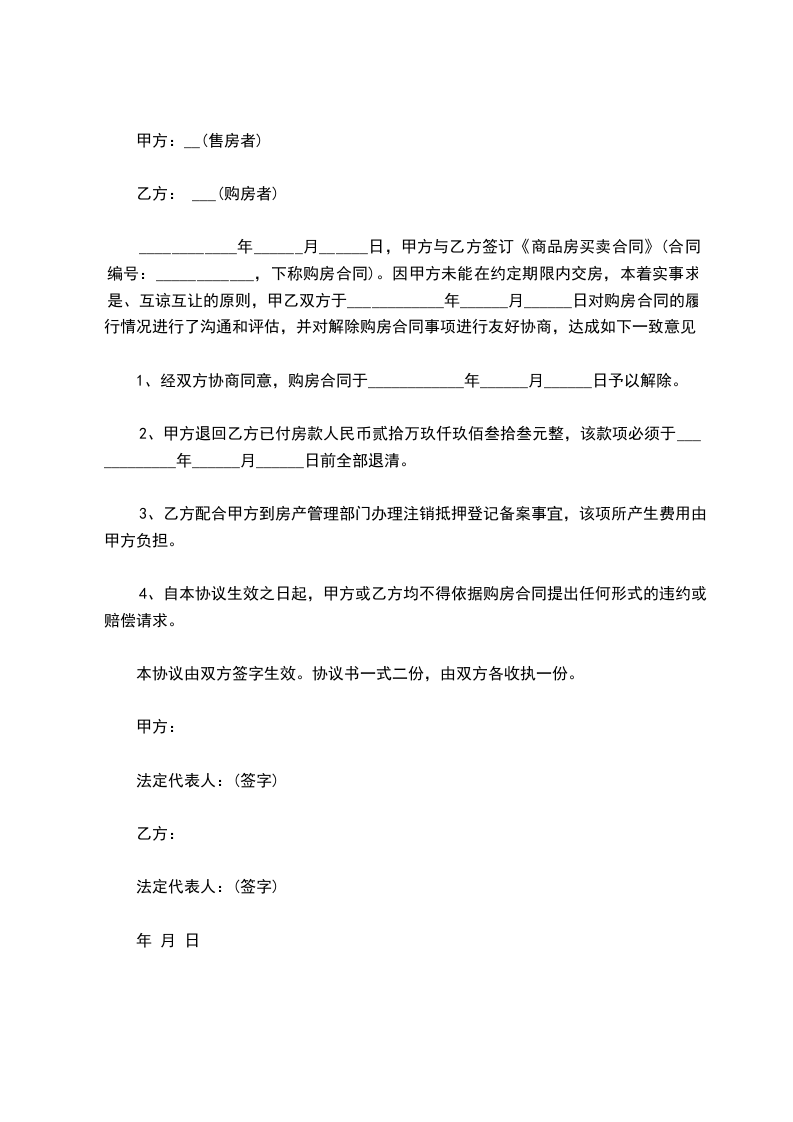 甲方：__(售房者)

乙方： ___(购房者)

____________年______月______日，甲方与乙方签订《商品房买卖合同》(合同编号：____________，下称购房合同)。因甲方未能在约定期限内交房，本着实事求是、互谅互让的原则，甲乙双方于____________年______月______日对购房合同的履行情况进行了沟通和评估，并对解除购房合同事项进行友好协商，达成如下一致意见

1、经双方协商同意，购房合同于____________年______月______日予以解除。

2、甲方退回乙方已付房款人民币贰拾万玖仟玖佰叁拾叁元整，该款项必须于____________年______月______日前全部退清。

3、乙方配合甲方到房产管理部门办理注销抵押登记备案事宜，该项所产生费用由甲方负担。

4、自本协议生效之日起，甲方或乙方均不得依据购房合同提出任何形式的违约或赔偿请求。

本协议由双方签字生效。协议书一式二份，由双方各收执一份。

甲方：

法定代表人：(签字)

乙方：

法定代表人：(签字)

年 月 日